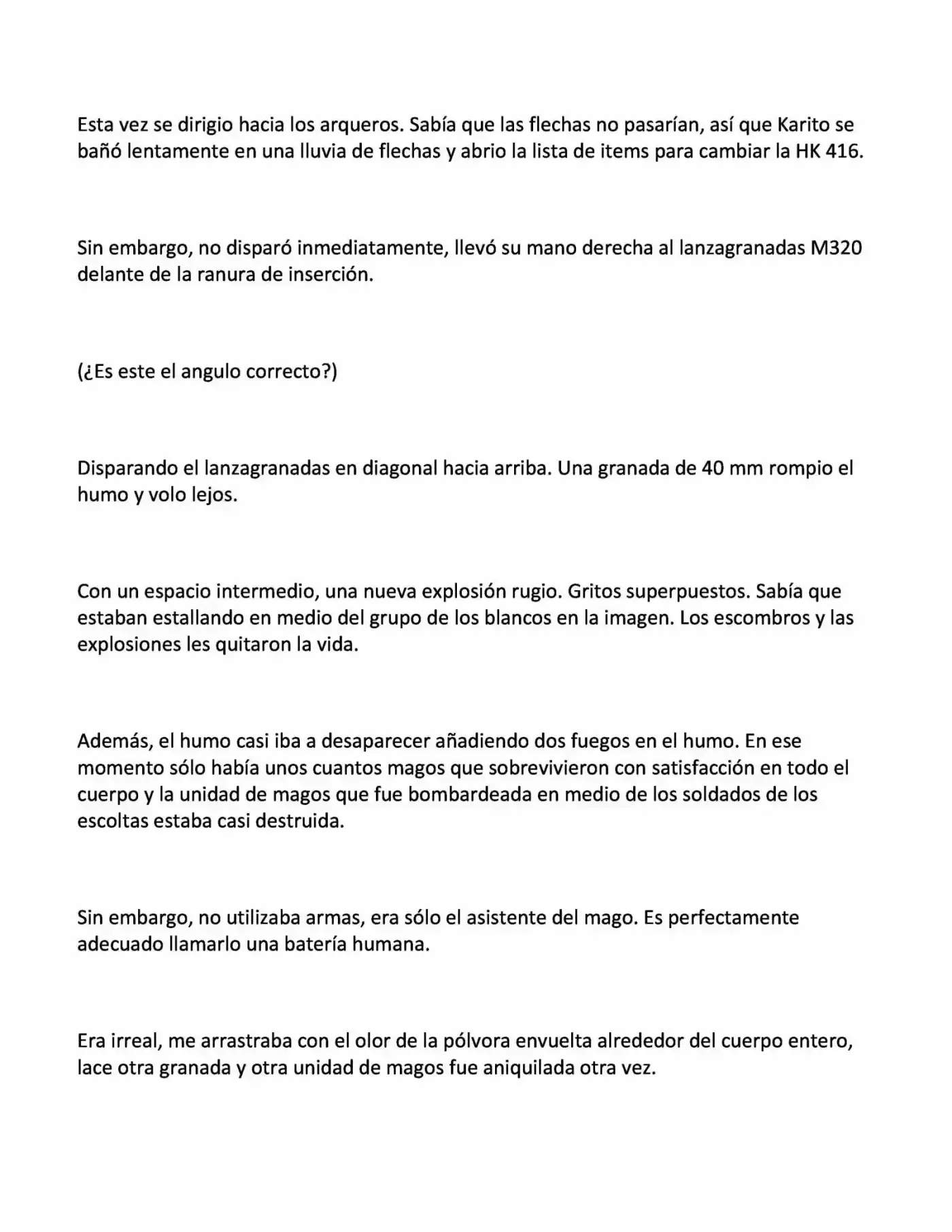 Esta vez se dirigio hacia los arqueros. Sabía que las flechas no pasarían, así que Karito se bañó lentamente en una lluvia de flechas y abrio la lista de items para cambiar la HK 416.

Sin embargo, no disparó inmediatamente, llevó su mano derecha al lanzagranadas M320 delante de la ranura de inserción.

(¿Es este el angulo correcto?)

Disparando el lanzagranadas en diagonal hacia arriba. Una granada de 40 mm rompio el humo y volo lejos.

Con un espacio intermedio, una nueva explosión rugio. Gritos superpuestos. Sabía que estaban estallando en medio del grupo de los blancos en la imagen. Los escombros y las explosiones les quitaron la vida.

Además, el humo casi iba a desaparecer añadiendo dos fuegos en el humo. En ese momento sólo había unos cuantos magos que sobrevivieron con satisfacción en todo el cuerpo y la unidad de magos que fue bombardeada en medio de los soldados de los escoltas estaba casi destruida.

Sin embargo, no utilizaba armas, era sólo el asistente del mago. Es perfectamente adecuado llamarlo una batería humana.

Era irreal, me arrastraba con el olor de la pólvora envuelta alrededor del cuerpo entero, lace otra granada y otra unidad de magos fue aniquilada otra vez.